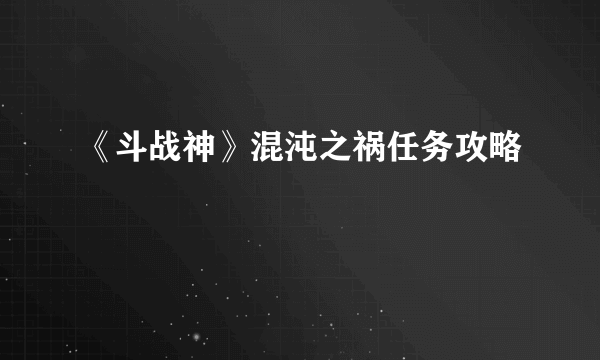 《斗战神》混沌之祸任务攻略